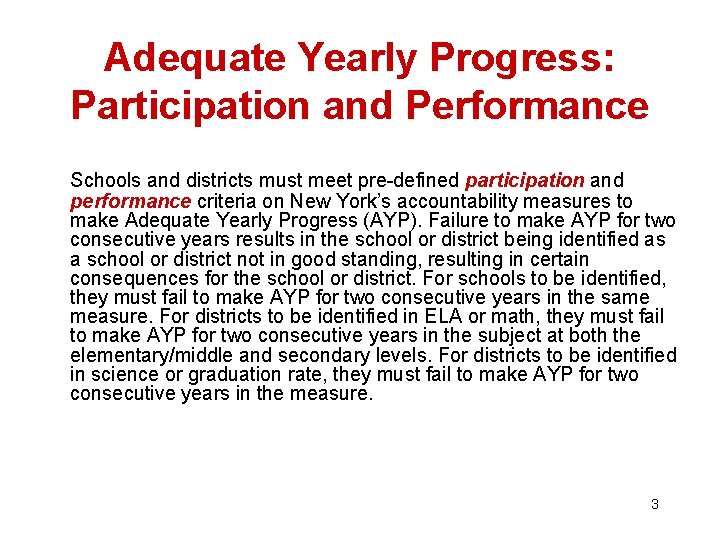 Adequate Yearly Progress: Participation and Performance

Schools and districts must meet pre-defined participation and performance criteria on New York's accountability measures to make Adequate Yearly Progress (AYP). Failure to make AYP for two consecutive years results in the school or district being identified as a school or district not in good standing, resulting in certain consequences for the school or district. For schools to be identified, they must fail to make AYP for two consecutive years in the same measure. For districts to be identified in ELA or math, they must fail to make AYP for two consecutive years in the subject at both the elementary/middle and secondary levels. For districts to be identified in science or graduation rate, they must fail to make AYP for two consecutive years in the measure.

3